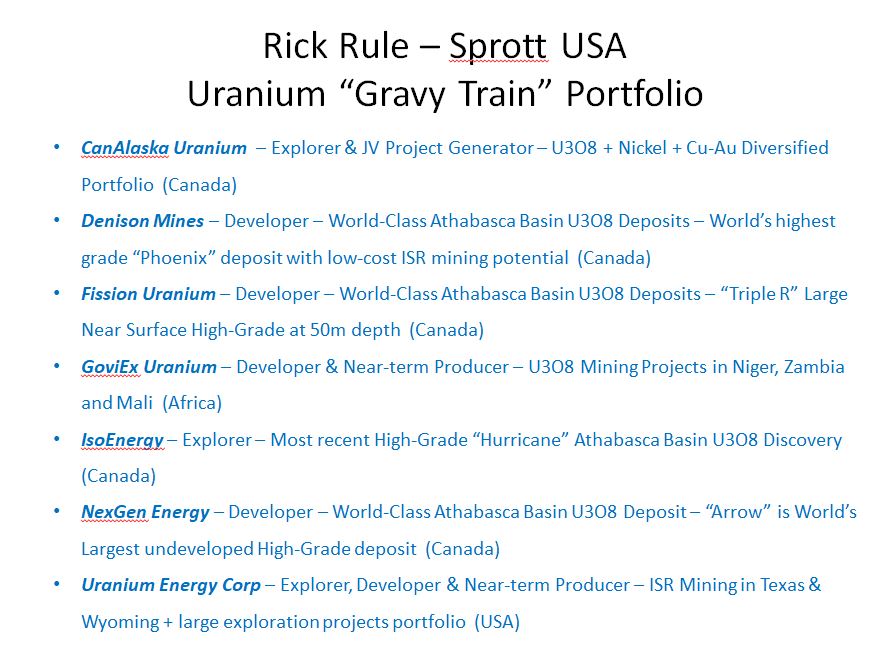 Rick Rule – Sprott USA
Uranium "Gravy Train" Portfolio

• CanAlaska Uranium – Explorer & JV Project Generator – U3O8 + Nickel + Cu-Au Diversified Portfolio (Canada)
• Denison Mines – Developer – World-Class Athabasca Basin U3O8 Deposits – World's highest grade "Phoenix" deposit with low-cost ISR mining potential (Canada)
• Fission Uranium – Developer – World-Class Athabasca Basin U3O8 Deposits – "Triple R" Large Near Surface High-Grade at 50m depth (Canada)
• GoviEx Uranium – Developer & Near-term Producer – U3O8 Mining Projects in Niger, Zambia and Mali (Africa)
• IsoEnergy – Explorer – Most recent High-Grade "Hurricane" Athabasca Basin U3O8 Discovery (Canada)
• NexGen Energy – Developer – World-Class Athabasca Basin U3O8 Deposit – "Arrow" is World's Largest undeveloped High-Grade deposit (Canada)
• Uranium Energy Corp – Explorer, Developer & Near-term Producer – ISR Mining in Texas & Wyoming + large exploration projects portfolio (USA)